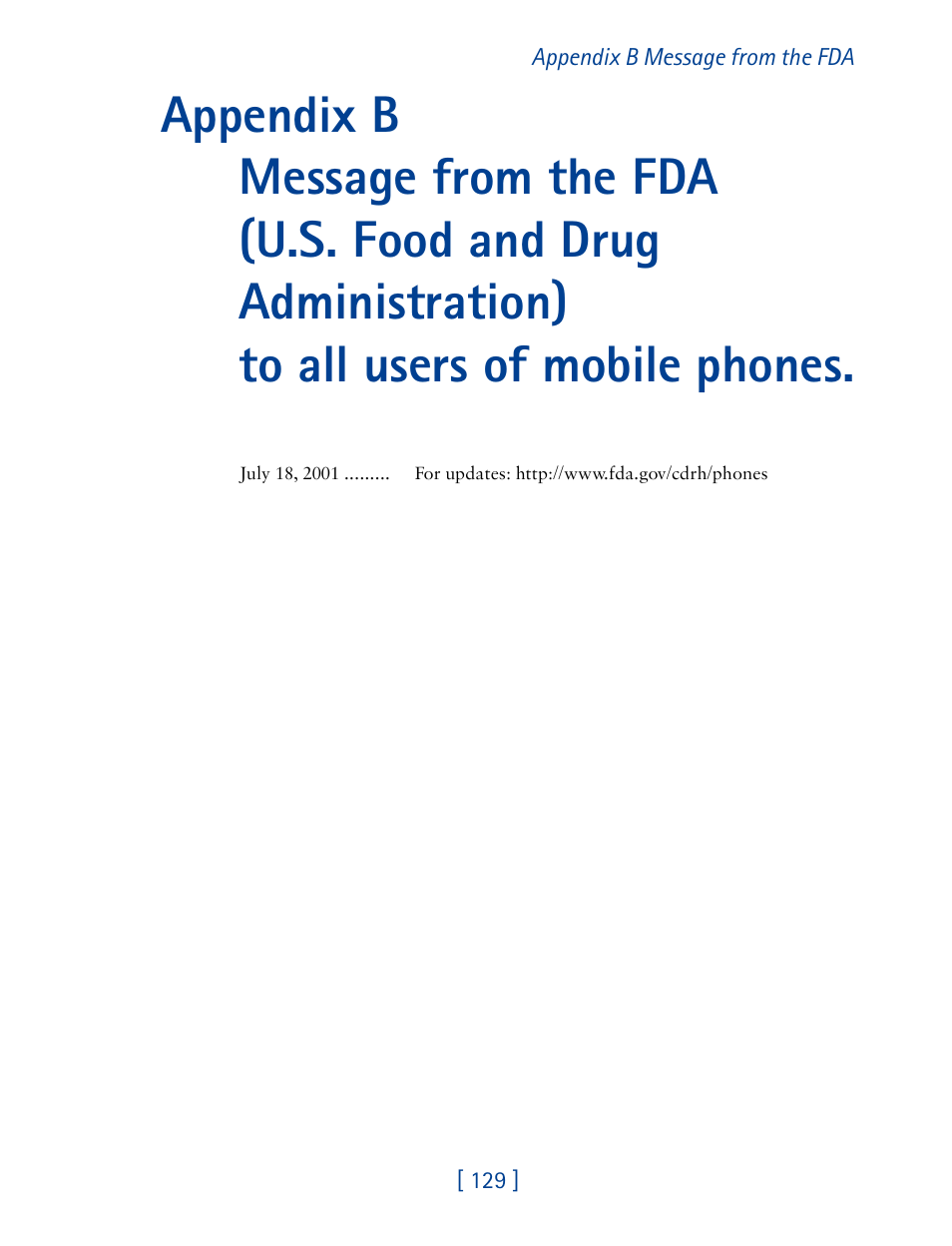 Appendix B Message from the FDA

Appendix B
Message from the FDA (U.S. Food and Drug Administration) to all users of mobile phones.

July 18, 2001 ......... For updates: http://www.fda.gov/cdrh/phones

[ 129 ]